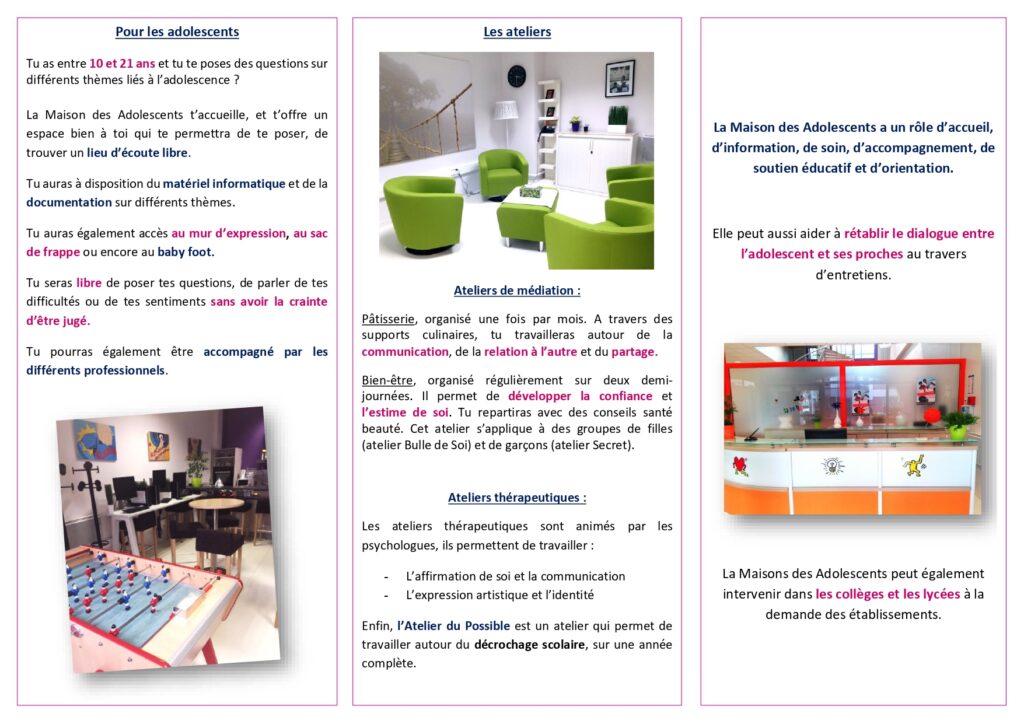 Pour les adolescents

Tu as entre 10 et 21 ans et tu te poses des questions sur différents thèmes liés à l'adolescence ?

La Maison des Adolescents t'accueille, et t'offre un espace bien à toi qui te permettra de te poser, de trouver un lieu d'écoute libre.

Tu auras à disposition du matériel informatique et de la documentation sur différents thèmes.

Tu auras également accès au mur d'expression, au sac de frappe ou encore au baby foot.

Tu seras libre de poser tes questions, de parler de tes difficultés ou de tes sentiments sans avoir la crainte d'être jugé.

Tu pourras également être accompagné par les différents professionnels.

Les ateliers

Ateliers de médiation :

Pâtisserie, organisé une fois par mois. A travers des supports culinaires, tu travailleras autour de la communication, de la relation à l'autre et du partage.

Bien-être, organisé régulièrement sur deux demi-journées. Il permet de développer la confiance et l'estime de soi. Tu repartiras avec des conseils santé beauté. Cet atelier s'applique à des groupes de filles (atelier Bulle de Soi) et de garçons (atelier Secret).

Ateliers thérapeutiques :

Les ateliers thérapeutiques sont animés par les psychologues, ils permettent de travailler :

- L'affirmation de soi et la communication
- L'expression artistique et l'identité

Enfin, l'Atelier du Possible est un atelier qui permet de travailler autour du décrochage scolaire, sur une année complète.

La Maison des Adolescents a un rôle d'accueil, d'information, de soin, d'accompagnement, de soutien éducatif et d'orientation.

Elle peut aussi aider à rétablir le dialogue entre l'adolescent et ses proches au travers d'entretiens.

La Maisons des Adolescents peut également intervenir dans les collèges et les lycées à la demande des établissements.